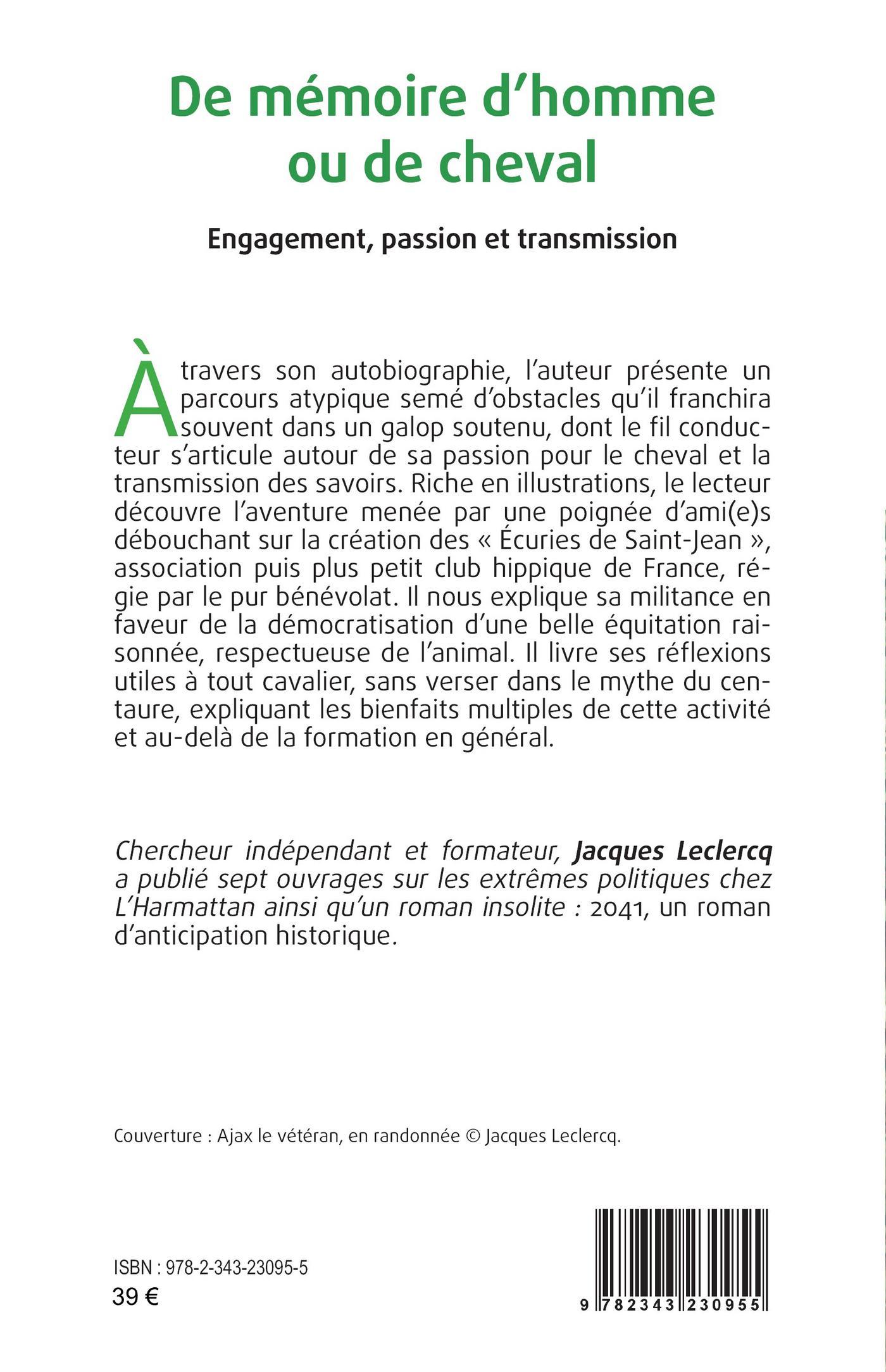 De mémoire d'homme ou de cheval

Engagement, passion et transmission

À travers son autobiographie, l'auteur présente un parcours atypique semé d'obstacles qu'il franchira souvent dans un galop soutenu, dont le fil conducteur s'articule autour de sa passion pour le cheval et la transmission des savoirs. Riche en illustrations, le lecteur découvre l'aventure menée par une poignée d'ami(e)s débouchant sur la création des « Écuries de Saint-Jean », association puis plus petit club hippique de France, régie par le pur bénévolat. Il nous explique sa militance en faveur de la démocratisation d'une belle équitation raisonnée, respectueuse de l'animal. Il livre ses réflexions utiles à tout cavalier, sans verser dans le mythe du centaure, expliquant les bienfaits multiples de cette activité et au-delà de la formation en général.

Chercheur indépendant et formateur, Jacques Leclercq a publié sept ouvrages sur les extrêmes politiques chez L'Harmattan ainsi qu'un roman insolite : 2041, un roman d'anticipation historique.

Couverture : Ajax le vétéran, en randonnée © Jacques Leclercq.

ISBN : 978-2-343-23095-5
39 €

9 782343 230955